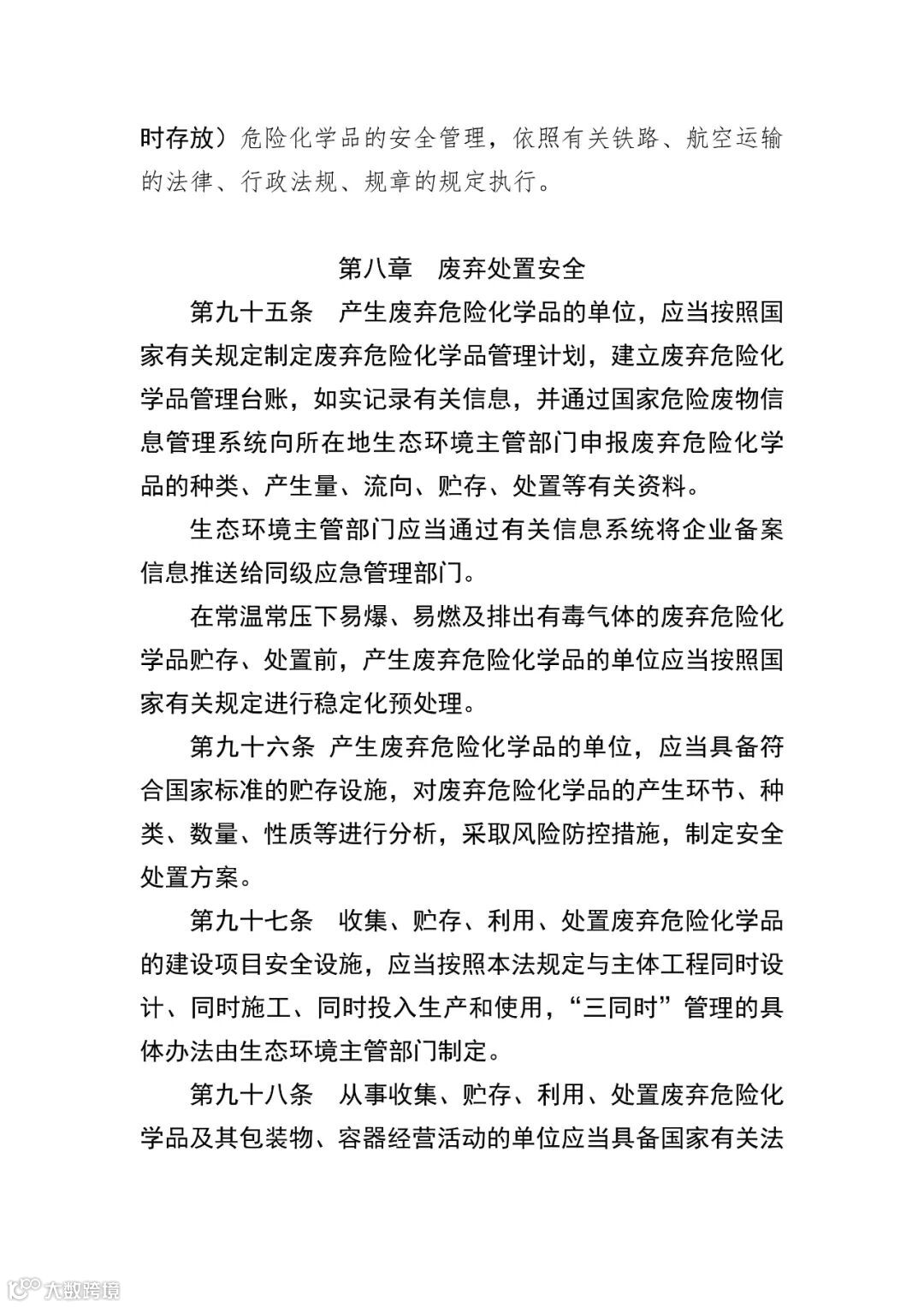 时存放）危险化学品的安全管理，依照有关铁路、航空运输的法律、行政法规、规章的规定执行。

第八章　废弃处置安全

第九十五条　产生废弃危险化学品的单位，应当按照国家有关规定制定废弃危险化学品管理计划，建立废弃危险化学品管理台账，如实记录有关信息，并通过国家危险废物信息管理系统向所在地生态环境主管部门申报废弃危险化学品的种类、产生量、流向、贮存、处置等有关资料。

生态环境主管部门应当通过有关信息系统将企业备案信息推送给同级应急管理部门。

在常温常压下易爆、易燃及排出有毒气体的废弃危险化学品贮存、处置前，产生废弃危险化学品的单位应当按照国家有关规定进行稳定化预处理。

第九十六条　产生废弃危险化学品的单位，应当具备符合国家标准的贮存设施，对废弃危险化学品的产生环节、种类、数量、性质等进行分析，采取风险防控措施，制定安全处置方案。

第九十七条　收集、贮存、利用、处置废弃危险化学品的建设项目安全设施，应当按照本法规定与主体工程同时设计、同时施工、同时投入生产和使用，“三同时”管理的具体办法由生态环境主管部门制定。

第九十八条　从事收集、贮存、利用、处置废弃危险化学品及其包装物、容器经营活动的单位应当具备国家有关法

大数跨境